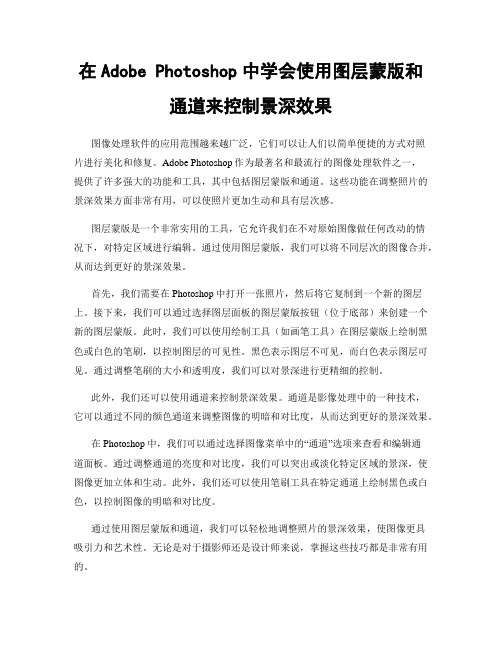 在 Adobe Photoshop 中学会使用图层蒙版和通道来控制景深效果

图像处理软件的应用范围越来越广泛，它们可以让人们以简单便捷的方式对照片进行美化和修复。Adobe Photoshop 作为最著名和最流行的图像处理软件之一，提供了许多强大的功能和工具，其中包括图层蒙版和通道。这些功能在调整照片的景深效果方面非常有用，可以使照片更加生动和具有层次感。

图层蒙版是一个非常实用的工具，它允许我们在不对原始图像做任何改动的情况下，对特定区域进行编辑。通过使用图层蒙版，我们可以将不同层次的图像合并，从而达到更好的景深效果。

首先，我们需要在 Photoshop 中打开一张照片，然后将它复制到一个新的图层上。接下来，我们可以通过选择图层面板的图层蒙版按钮（位于底部）来创建一个新的图层蒙版。此时，我们可以使用绘制工具（如画笔工具）在图层蒙版上绘制黑色或白色的笔刷，以控制图层的可见性。黑色表示图层不可见，而白色表示图层可见。通过调整笔刷的大小和透明度，我们可以对景深进行更精细的控制。

此外，我们还可以使用通道来控制景深效果。通道是影像处理中的一种技术，它可以通过不同的颜色通道来调整图像的明暗和对比度，从而达到更好的景深效果。

在 Photoshop 中，我们可以通过选择图像菜单中的“通道”选项来查看和编辑通道面板。通过调整通道的亮度和对比度，我们可以突出或淡化特定区域的景深，使图像更加立体和生动。此外，我们还可以使用笔刷工具在特定通道上绘制黑色或白色，以控制图像的明暗和对比度。

通过使用图层蒙版和通道，我们可以轻松地调整照片的景深效果，使图像更具吸引力和艺术性。无论是对于摄影师还是设计师来说，掌握这些技巧都是非常有用的。